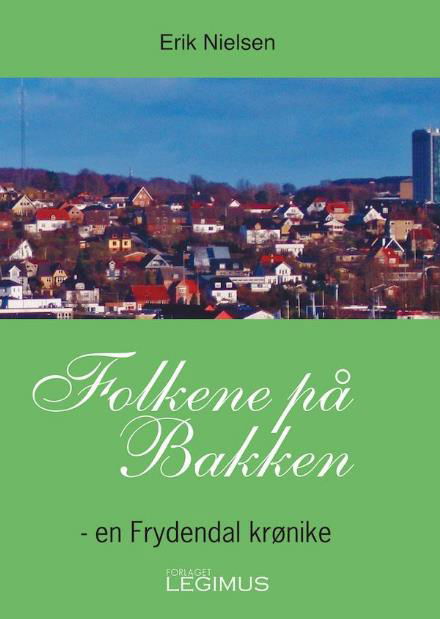 Erik Nielsen

Folkene på Bakken

- en Frydendal krønike

FORLAGET
LEGIMUS